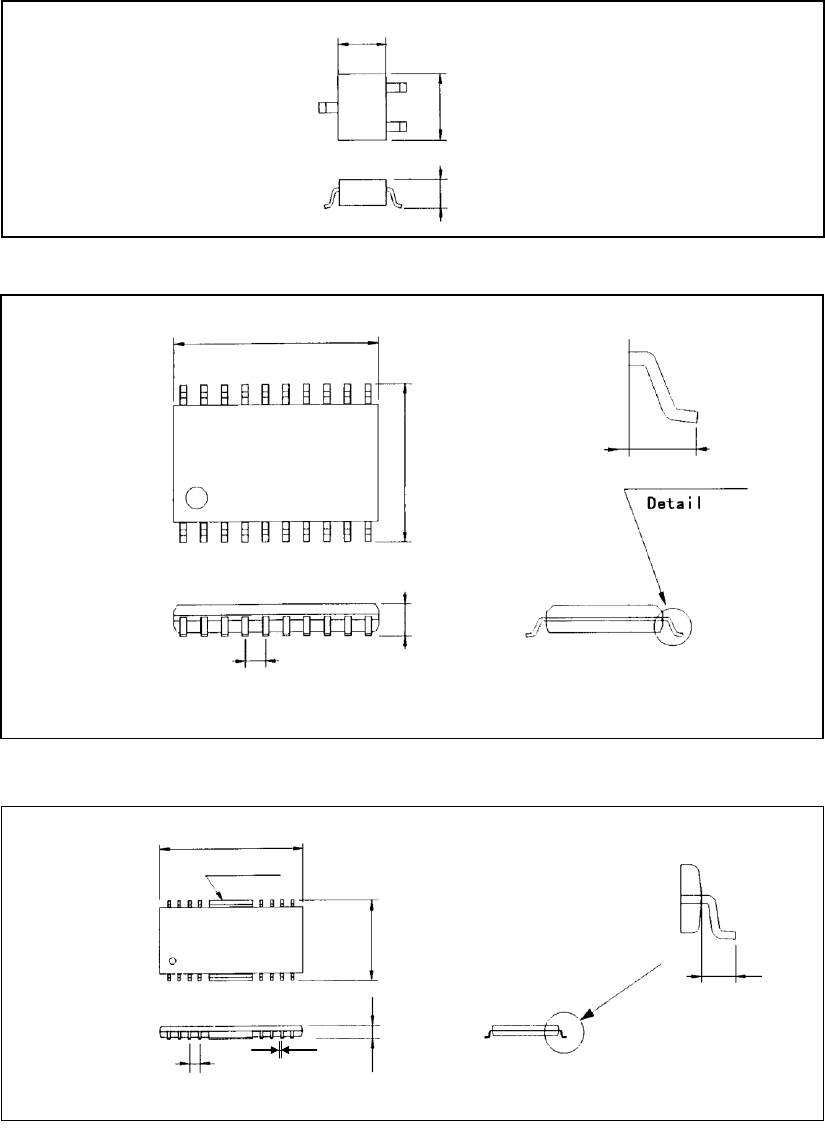 Detail